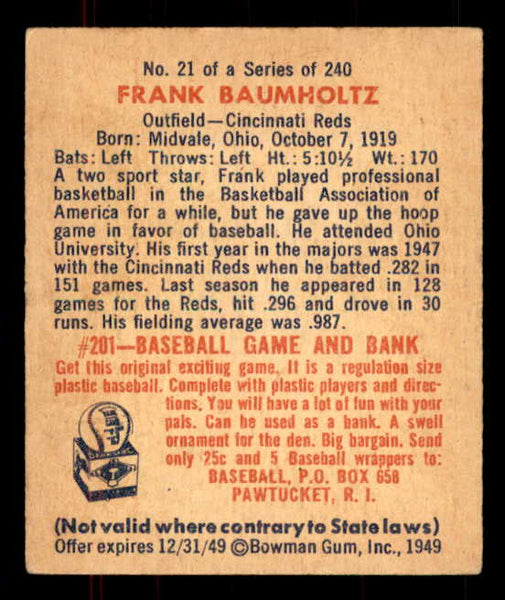 No. 21 of a Series of 240
FRANK BAUMHOLTZ
Outfield—Cincinnati Reds
Born: Midvale, Ohio, October 7, 1919
Bats: Left Throws: Left Ht.: 5:10½ Wt.: 170
A two sport star, Frank played professional basketball in the Basketball Association of America for a while, but he gave up the hoop game in favor of baseball. He attended Ohio University. His first year in the majors was 1947 with the Cincinnati Reds when he batted .282 in 151 games. Last season he appeared in 128 games for the Reds, hit .296 and drove in 30 runs. His fielding average was .987.

#201—BASEBALL GAME AND BANK
Get this original exciting game. It is a regulation size plastic baseball. Complete with plastic players and directions. You will have a lot of fun with your pals. Can be used as a bank. A swell ornament for the den. Big bargain. Send only 25c and 5 Baseball wrappers to:
BASEBALL, P.O. BOX 658
PAWTUCKET, R. I.

(Not valid where contrary to State laws)
Offer expires 12/31/49 ©Bowman Gum, Inc., 1949